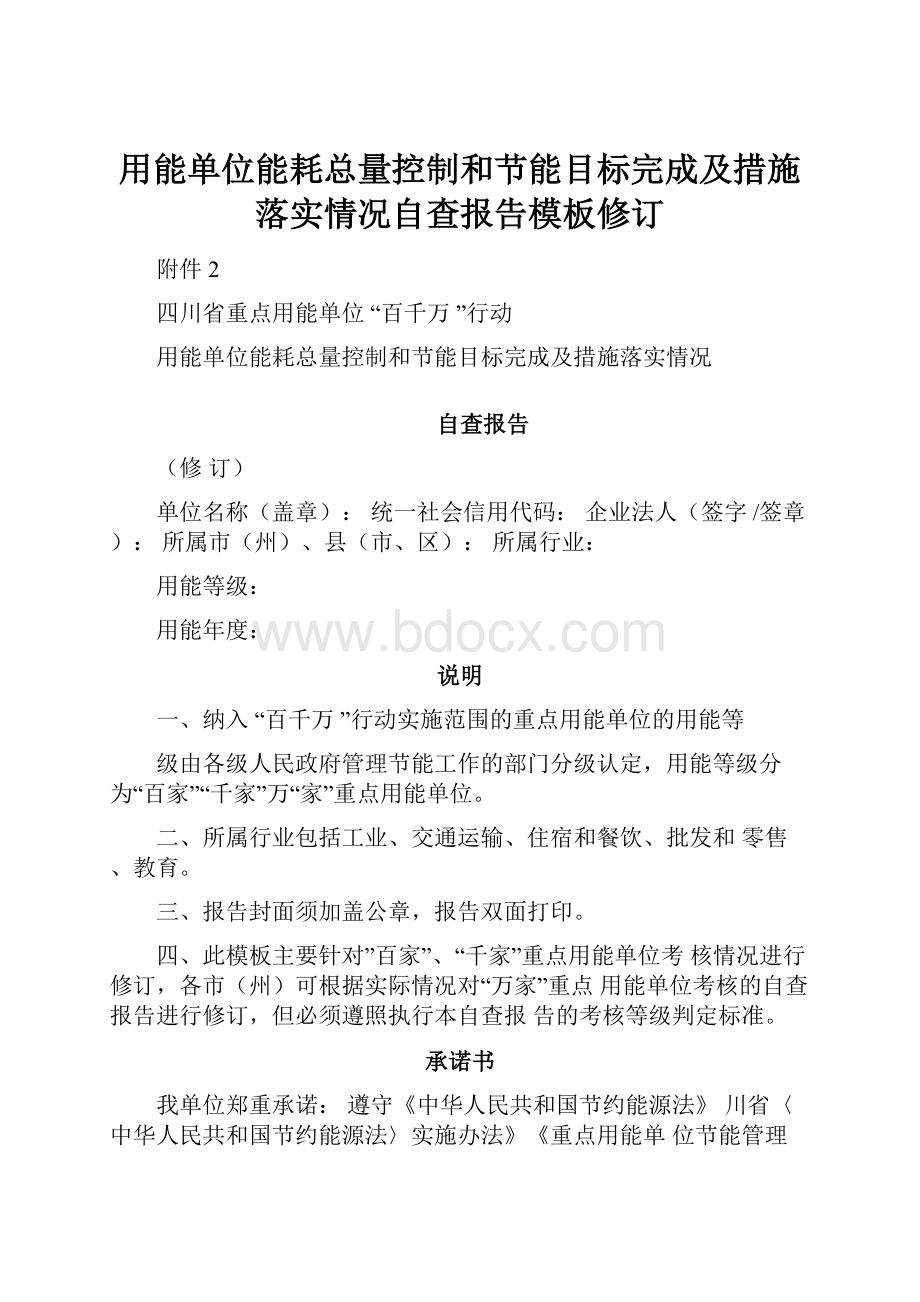 用能单位能耗总量控制和节能目标完成及措施落实情况自查报告模板修订

附件 2

四川省重点用能单位 “百千万 ”行动

用能单位能耗总量控制和节能目标完成及措施落实情况

自查报告

（修 订）

单位名称（盖章）： 统一社会信用代码： 企业法人（签字 /签章）： 所属市（州）、县（市、区）： 所属行业：

用能等级：

用能年度：

www.bdocx.com

说明

一、纳入 “百千万 ”行动实施范围的重点用能单位的用能等

级由各级人民政府管理节能工作的部门分级认定，用能等级分为“百家”“千家”万“家”重点用能单位。

二、所属行业包括工业、交通运输、住宿和餐饮、批发和 零售、教育。

三、报告封面须加盖公章，报告双面打印。

四、此模板主要针对”百家”、“千家”重点用能单位考 核情况进行修订，各市（州）可根据实际情况对“万家”重点 用能单位考核的自查报告进行修订，但必须遵照执行本自查报 告的考核等级判定标准。

承诺书

我单位郑重承诺： 遵守《中华人民共和国节约能源法》 川省〈中华人民共和国节约能源法〉实施办法》《重点用能单 位节能管理